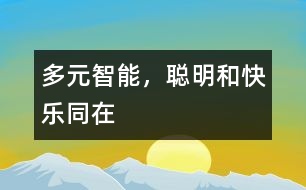 多元智能，聪明和快乐同在